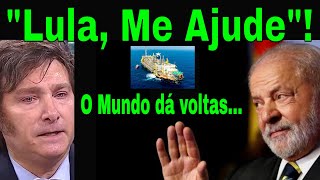 "Lula, Me Ajude"!

O Mundo dá voltas...